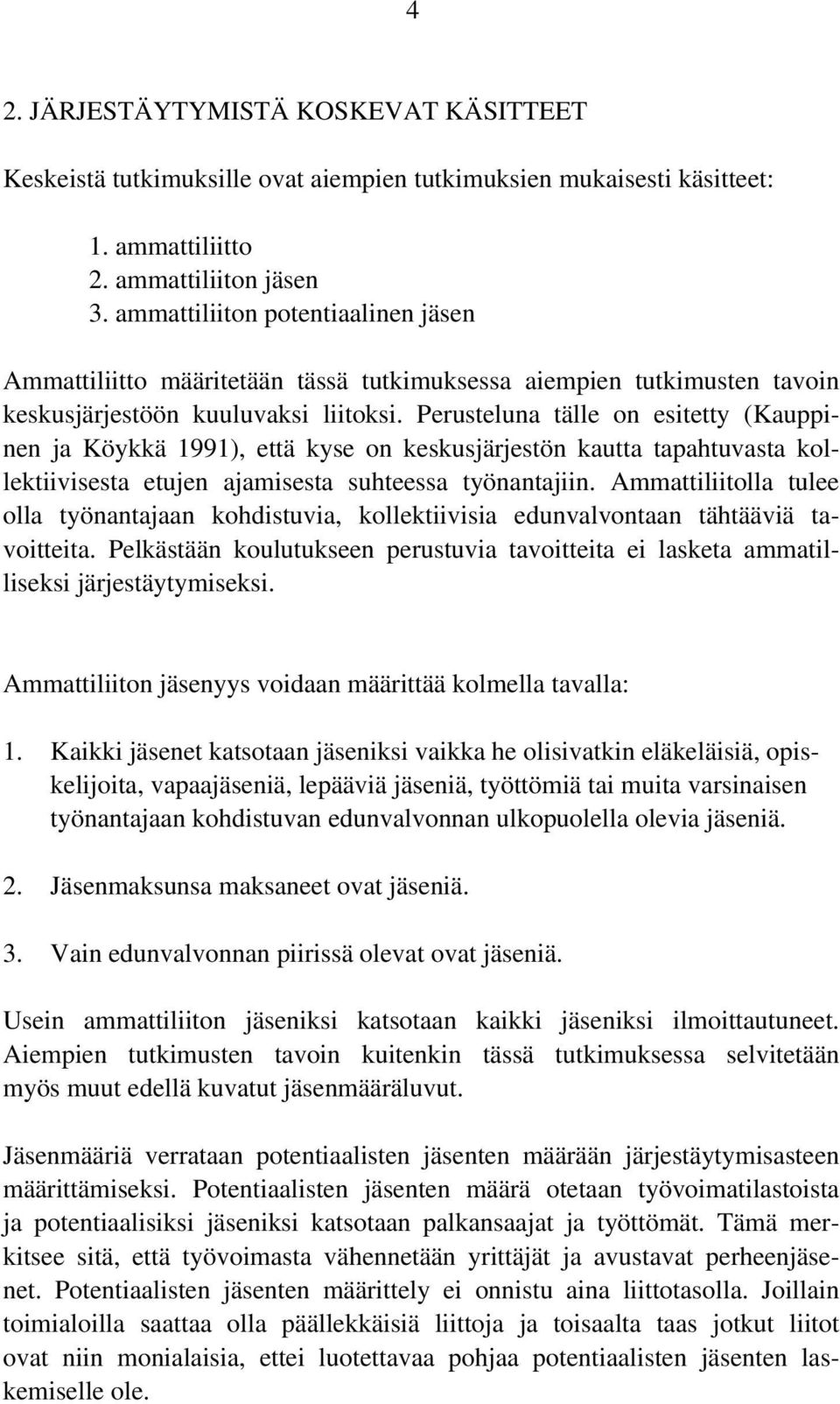 4

2. JÄRJESTÄYTYMISTÄ KOSKEVAT KÄSITTEET

Keskeistä tutkimuksille ovat aiempien tutkimuksien mukaisesti käsitteet:

1. ammattiliitto
2. ammattiliiton jäsen
3. ammattiliiton potentiaalinen jäsen

Ammattiliitto määritetään tässä tutkimuksessa aiempien tutkimusten tavoin keskusjärjestöön kuuluvaksi liitoksi. Perusteluna tälle on esitetty (Kauppinen ja Köykkä 1991), että kyse on keskusjärjestön kautta tapahtuvasta kollektiivisesta etujen ajamisesta suhteessa työnantajiin. Ammattiliitolla tulee olla työnantajaan kohdistuvia, kollektiivisia edunvalvontaan tähtääviä tavoitteita. Pelkästään koulutukseen perustuvia tavoitteita ei lasketa ammatilliseksi järjestäytymiseksi.

Ammattiliiton jäsenyys voidaan määrittää kolmella tavalla:

1. Kaikki jäsenet katsotaan jäseniksi vaikka he olisivatkin eläkeläisiä, opiskelijoita, vapaajäseniä, lepääviä jäseniä, työttömiä tai muita varsinaisen työnantajaan kohdistuvan edunvalvonnan ulkopuolella olevia jäseniä.

2. Jäsenmaksunsa maksaneet ovat jäseniä.

3. Vain edunvalvonnan piirissä olevat ovat jäseniä.

Usein ammattiliiton jäseniksi katsotaan kaikki jäseniksi ilmoittautuneet. Aiempien tutkimusten tavoin kuitenkin tässä tutkimuksessa selvitetään myös muut edellä kuvatut jäsenmääräluvut.

Jäsenmääriä verrataan potentiaalisten jäsenten määrään järjestäytymisasteen määrittämiseksi. Potentiaalisten jäsenten määrä otetaan työvoimatilastoista ja potentiaalisiksi jäseniksi katsotaan palkansaajat ja työttömät. Tämä merkitsee sitä, että työvoimasta vähennetään yrittäjät ja avustavat perheenjäsenet. Potentiaalisten jäsenten määrittely ei onnistu aina liittotasolla. Joillain toimialoilla saattaa olla päällekkäisiä liittoja ja toisaalta taas jotkut liitot ovat niin monialaisia, ettei luotettavaa pohjaa potentiaalisten jäsenten laskemiselle ole.